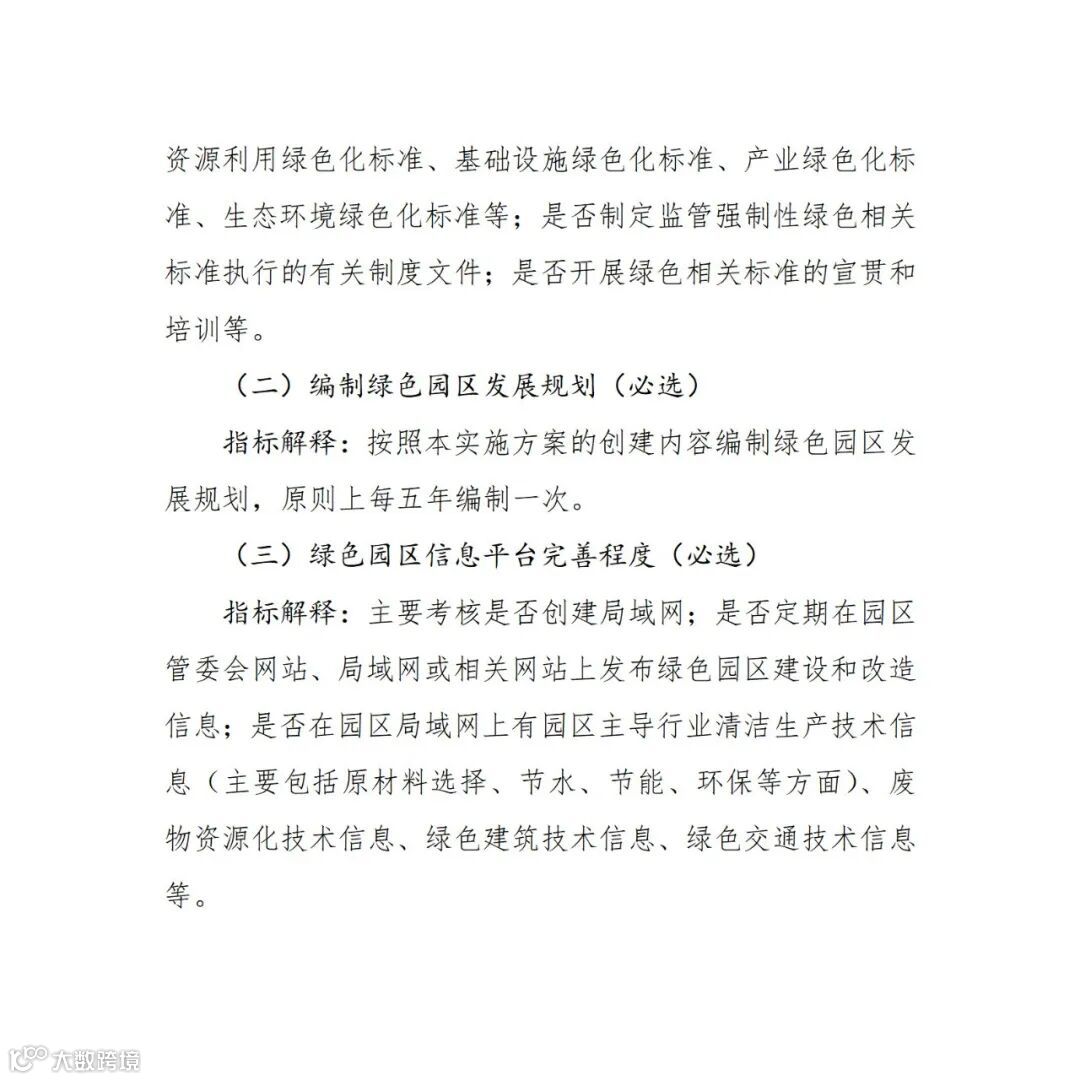 资源利用绿色化标准、基础设施绿色化标准、产业绿色化标准、生态环境绿色化标准等；是否制定监管强制性绿色相关标准执行的有关制度文件；是否开展绿色相关标准的宣贯和培训等。

（二）编制绿色园区发展规划（必选）

指标解释：按照本实施方案的创建内容编制绿色园区发展规划，原则上每五年编制一次。

（三）绿色园区信息平台完善程度（必选）

指标解释：主要考核是否创建局域网；是否定期在园区管委会网站、局域网或相关网站上发布绿色园区建设和改造信息；是否在园区局域网上有园区主导行业清洁生产技术信息（主要包括原材料选择、节水、节能、环保等方面）、废物资源化技术信息、绿色建筑技术信息、绿色交通技术信息等。

大数跨境